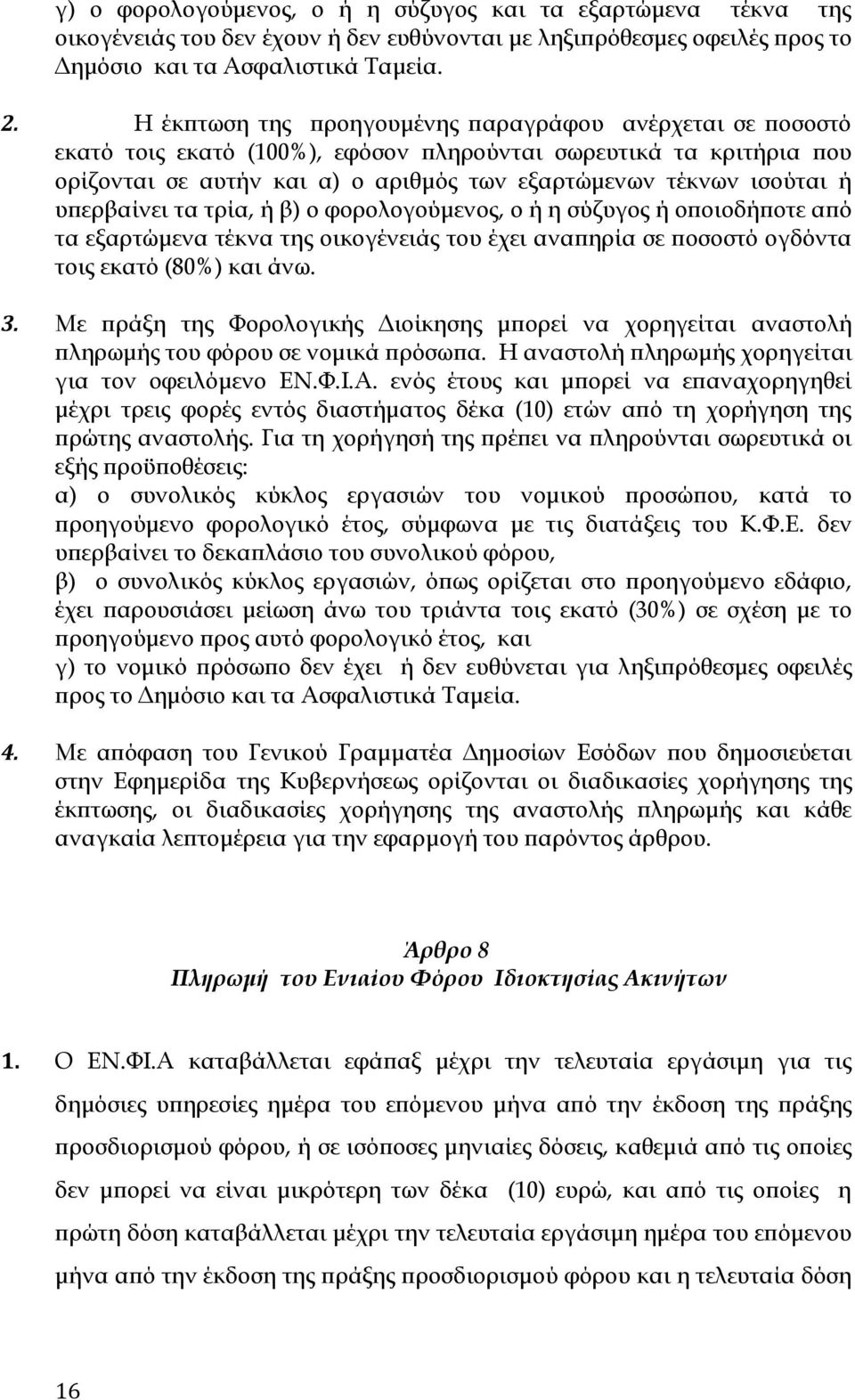 γ) ο φορολογούμενος, ο ή η σύζυγος και τα εξαρτώμενα τέκνα της οικογένειάς του δεν έχουν ή δεν ευθύνονται με ληξιπρόθεσμες οφειλές προς το Δημόσιο και τα Ασφαλιστικά Ταμεία.

2. Η έκπτωση της προηγουμένης παραγράφου ανέρχεται σε ποσοστό εκατό τοις εκατό (100%), εφόσον πληρούνται σωρευτικά τα κριτήρια που ορίζονται σε αυτήν και α) ο αριθμός των εξαρτώμενων τέκνων ισούται ή υπερβαίνει τα τρία, ή β) ο φορολογούμενος, ο ή η σύζυγος ή οποιοδήποτε από τα εξαρτώμενα τέκνα της οικογένειάς του έχει αναπηρία σε ποσοστό ογδόντα τοις εκατό (80%) και άνω.

3. Με πράξη της Φορολογικής Διοίκησης μπορεί να χορηγείται αναστολή πληρωμής του φόρου σε νομικά πρόσωπα. Η αναστολή πληρωμής χορηγείται για τον οφειλόμενο ΕΝ.Φ.Ι.Α. ενός έτους και μπορεί να επαναχορηγηθεί μέχρι τρεις φορές εντός διαστήματος δέκα (10) ετών από τη χορήγηση της πρώτης αναστολής. Για τη χορήγησή της πρέπει να πληρούνται σωρευτικά οι εξής προϋποθέσεις:
α) ο συνολικός κύκλος εργασιών του νομικού προσώπου, κατά το προηγούμενο φορολογικό έτος, σύμφωνα με τις διατάξεις του Κ.Φ.Ε. δεν υπερβαίνει το δεκαπλάσιο του συνολικού φόρου,
β) ο συνολικός κύκλος εργασιών, όπως ορίζεται στο προηγούμενο εδάφιο, έχει παρουσιάσει μείωση άνω του τριάντα τοις εκατό (30%) σε σχέση με το προηγούμενο προς αυτό φορολογικό έτος, και
γ) το νομικό πρόσωπο δεν έχει ή δεν ευθύνεται για ληξιπρόθεσμες οφειλές προς το Δημόσιο και τα Ασφαλιστικά Ταμεία.

4. Με απόφαση του Γενικού Γραμματέα Δημοσίων Εσόδων που δημοσιεύεται στην Εφημερίδα της Κυβερνήσεως ορίζονται οι διαδικασίες χορήγησης της έκπτωσης, οι διαδικασίες χορήγησης της αναστολής πληρωμής και κάθε αναγκαία λεπτομέρεια για την εφαρμογή του παρόντος άρθρου.

Άρθρο 8
Πληρωμή του Ενιαίου Φόρου Ιδιοκτησίας Ακινήτων

1. Ο ΕΝ.ΦΙ.Α καταβάλλεται εφάπαξ μέχρι την τελευταία εργάσιμη για τις δημόσιες υπηρεσίες ημέρα του επόμενου μήνα από την έκδοση της πράξης προσδιορισμού φόρου, ή σε ισόποσες μηνιαίες δόσεις, καθεμιά από τις οποίες δεν μπορεί να είναι μικρότερη των δέκα (10) ευρώ, και από τις οποίες η πρώτη δόση καταβάλλεται μέχρι την τελευταία εργάσιμη ημέρα του επόμενου μήνα από την έκδοση της πράξης προσδιορισμού φόρου και η τελευταία δόση

16